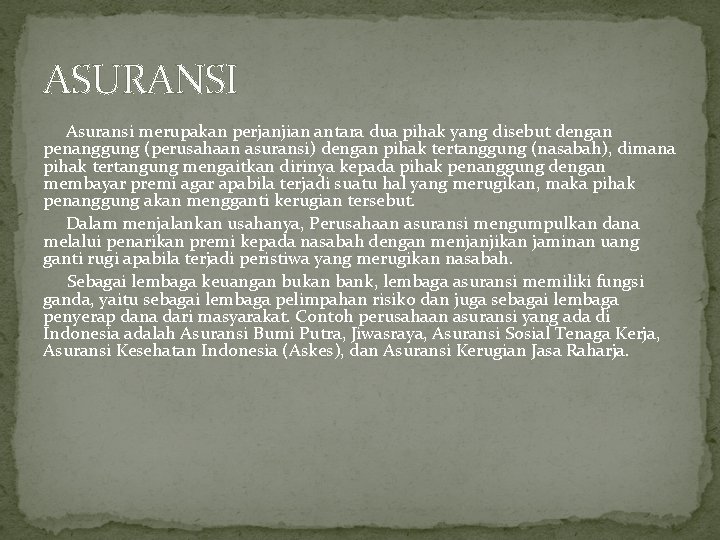 ASURANSI

Asuransi merupakan perjanjian antara dua pihak yang disebut dengan penanggung (perusahaan asuransi) dengan pihak tertanggung (nasabah), dimana pihak tertangung mengaitkan dirinya kepada pihak penanggung dengan membayar premi agar apabila terjadi suatu hal yang merugikan, maka pihak penanggung akan mengganti kerugian tersebut.

Dalam menjalankan usahanya, Perusahaan asuransi mengumpulkan dana melalui penarikan premi kepada nasabah dengan menjanjikan jaminan uang ganti rugi apabila terjadi peristiwa yang merugikan nasabah.

Sebagai lembaga keuangan bukan bank, lembaga asuransi memiliki fungsi ganda, yaitu sebagai lembaga pelimpahan risiko dan juga sebagai lembaga penyerap dana dari masyarakat. Contoh perusahaan asuransi yang ada di Indonesia adalah Asuransi Bumi Putra, Jiwasraya, Asuransi Sosial Tenaga Kerja, Asuransi Kesehatan Indonesia (Askes), dan Asuransi Kerugian Jasa Raharja.